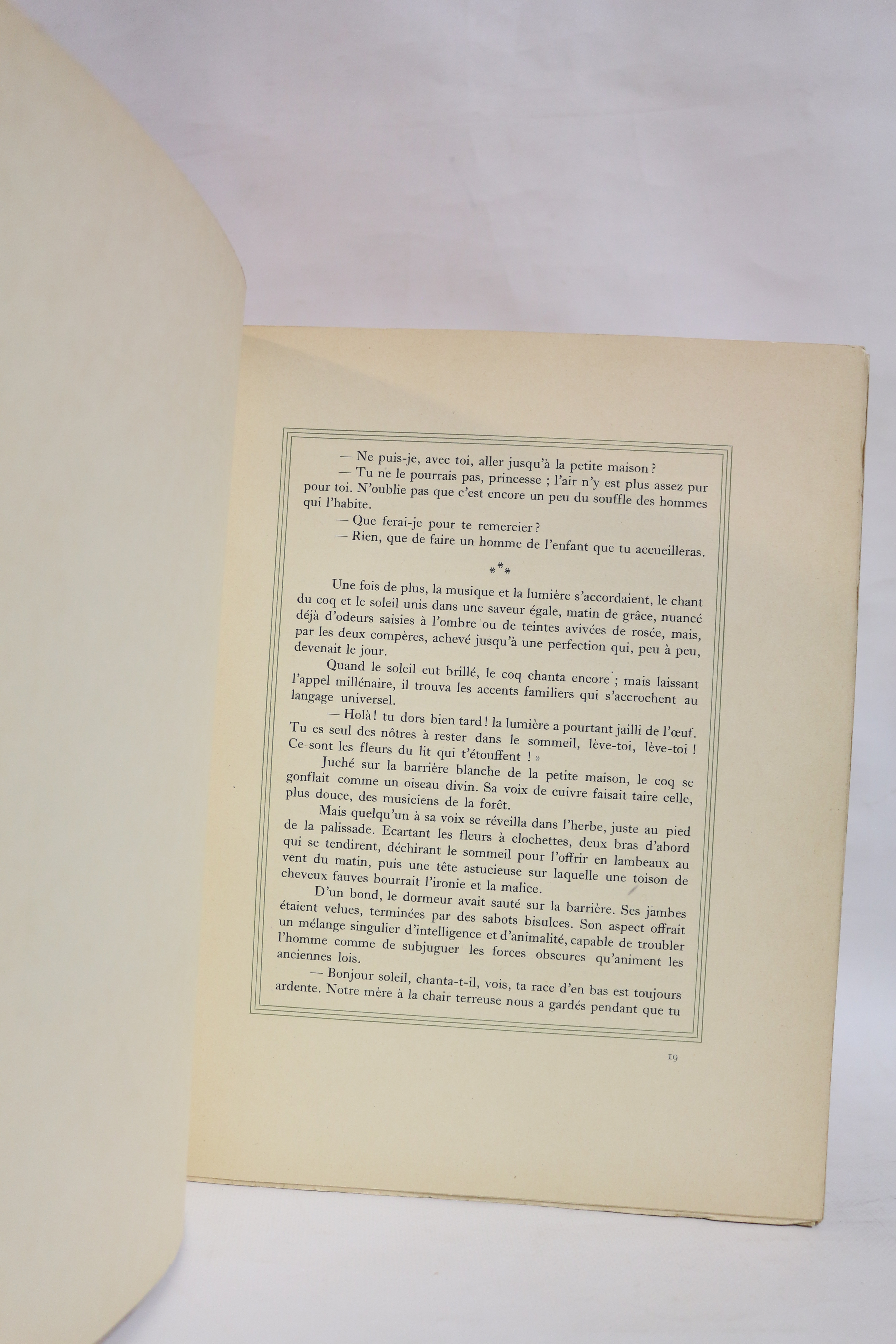 — Ne puis-je, avec toi, aller jusqu'à la petite maison ?

— Tu ne le pourrais pas, princesse ; l'air n'y est plus assez pur pour toi. N'oublie pas que c'est encore un peu du souffle des hommes qui l'habite.

— Que ferai-je pour te remercier ?

— Rien, que de faire un homme de l'enfant que tu accueilleras.

***

Une fois de plus, la musique et la lumière s'accordaient, le chant du coq et le soleil unis dans une saveur égale, matin de grâce, nuancé déjà d'odeurs saisies à l'ombre ou de teintes avivées de rosée, mais, par les deux compères, achevé jusqu'à une perfection qui, peu à peu, devenait le jour.

Quand le soleil eut brillé, le coq chanta encore ; mais laissant l'appel millénaire, il trouva les accents familiers qui s'accrochent au langage universel.

— Holà ! tu dors bien tard ! la lumière a pourtant jailli de l'œuf. Tu es seul des nôtres à rester dans le sommeil, lève-toi, lève-toi ! Ce sont les fleurs du lit qui t'étouffent ! »

Juché sur la barrière blanche de la petite maison, le coq se gonflait comme un oiseau divin. Sa voix de cuivre faisait taire celle, plus douce, des musiciens de la forêt.

Mais quelqu'un à sa voix se réveilla dans l'herbe, juste au pied de la palissade. Ecartant les fleurs à clochettes, deux bras d'abord qui se tendirent, déchirant le sommeil pour l'offrir en lambeaux au vent du matin, puis une tête astucieuse sur laquelle une toison de cheveux fauves bourrait l'ironie et la malice.

D'un bond, le dormeur avait sauté sur la barrière. Ses jambes étaient velues, terminées par des sabots bisulces. Son aspect offrait un mélange singulier d'intelligence et d'animalité, capable de troubler l'homme comme de subjuguer les forces obscures qu'animent les anciennes lois.

— Bonjour soleil, chanta-t-il, vois, ta race d'en bas est toujours ardente. Notre mère à la chair terreuse nous a gardés pendant que tu

19